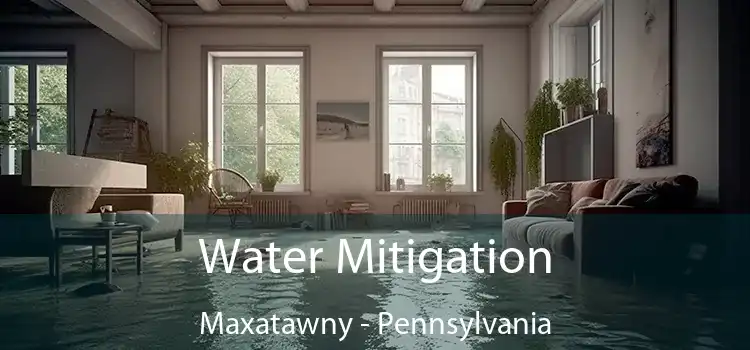 Water Mitigation

Maxatawny - Pennsylvania